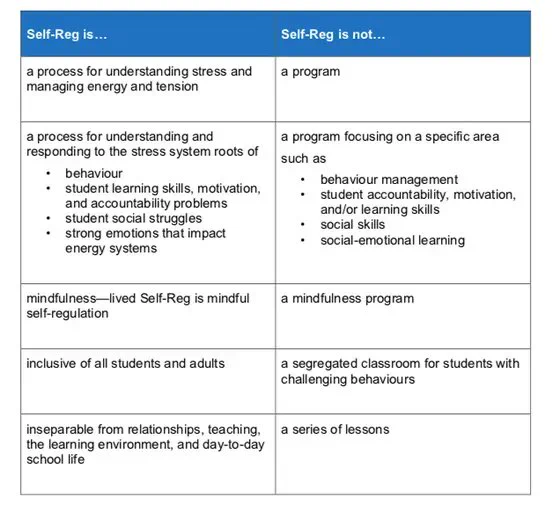 | Self-Reg is… | Self-Reg is not… |
|---|---|
| a process for understanding stress and managing energy and tension | a program |
| a process for understanding and responding to the stress system roots of <br>• behaviour <br>• student learning skills, motivation, and accountability problems <br>• student social struggles <br>• strong emotions that impact energy systems | a program focusing on a specific area such as <br>• behaviour management <br>• student accountability, motivation, and/or learning skills <br>• social skills <br>• social-emotional learning |
| mindfulness—lived Self-Reg is mindful self-regulation | a mindfulness program |
| inclusive of all students and adults | a segregated classroom for students with challenging behaviours |
| inseparable from relationships, teaching, the learning environment, and day-to-day school life | a series of lessons |